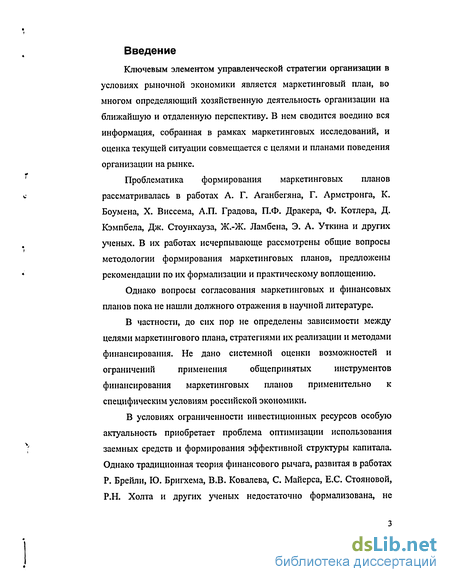 Введение

Ключевым элементом управленческой стратегии организации в условиях рыночной экономики является маркетинговый план, во многом определяющий хозяйственную деятельность организации на ближайшую и отдаленную перспективу. В нем сводится воедино вся информация, собранная в рамках маркетинговых исследований, и оценка текущей ситуации совмещается с целями и планами поведения организации на рынке.

Проблематика формирования маркетинговых планов рассматривалась в работах А. Г. Аганбегяна, Г. Армстронга, К. Боумена, Х. Виссема, А.П. Градова, П.Ф. Дракера, Ф. Котлера, Д. Кэмпбела, Дж. Стоунхауза, Ж.-Ж. Ламбена, Э. А. Уткина и других ученых. В их работах исчерпывающе рассмотрены общие вопросы методологии формирования маркетинговых планов, предложены рекомендации по их формализации и практическому воплощению.

Однако вопросы согласования маркетинговых и финансовых планов пока не нашли должного отражения в научной литературе.

В частности, до сих пор не определены зависимости между целями маркетингового плана, стратегиями их реализации и методами финансирования. Не дано системной оценки возможностей и ограничений применения общепринятых инструментов финансирования маркетинговых планов применительно к специфическим условиям российской экономики.

В условиях ограниченности инвестиционных ресурсов особую актуальность приобретает проблема оптимизации использования заемных средств и формирования эффективной структуры капитала. Однако традиционная теория финансового рычага, развитая в работах Р. Брейли, Ю. Бригхема, В.В. Ковалева, С. Майерса, Е.С. Стояновой, Р.Н. Холта и других ученых недостаточно формализована, не

3

dsLib.net
библиотека диссертаций